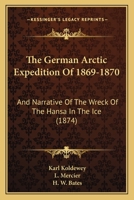 KESSINGER'S LEGACY REPRINTS

The German Arctic Expedition Of 1869-1870

And Narrative Of The Wreck Of The Hansa In The Ice (1874)

Karl Koldewey
L. Mercier
H. W. Bates